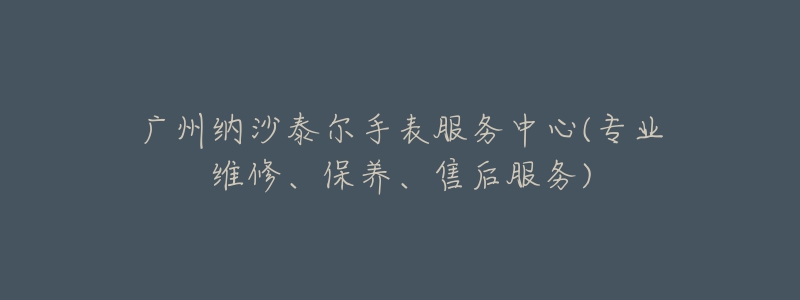 广州纳沙泰尔手表服务中心(专业维修、保养、售后服务)